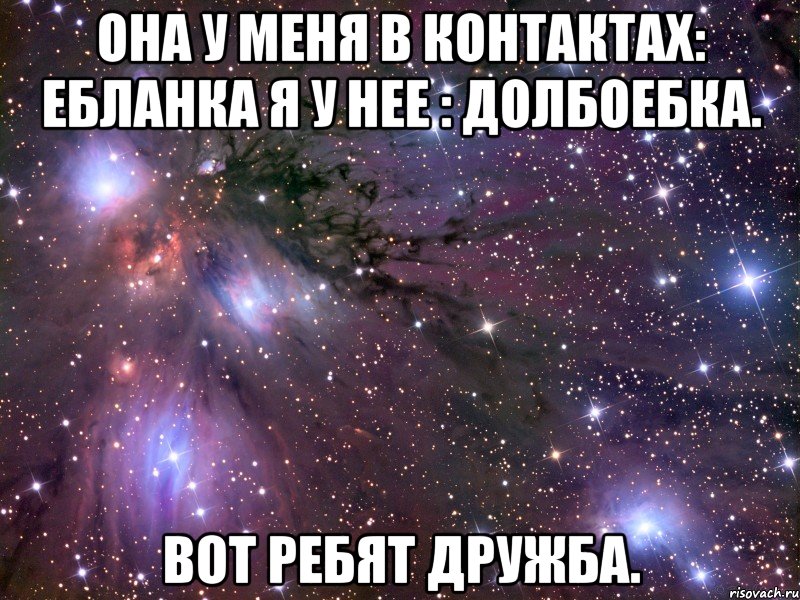 ОНА У МЕНЯ В КОНТАКТАХ: ЕБЛАНКА Я У НЕЕ : ДОЛБОЕБКА.

ВОТ РЕБЯТ ДРУЖБА.

risovach.ru